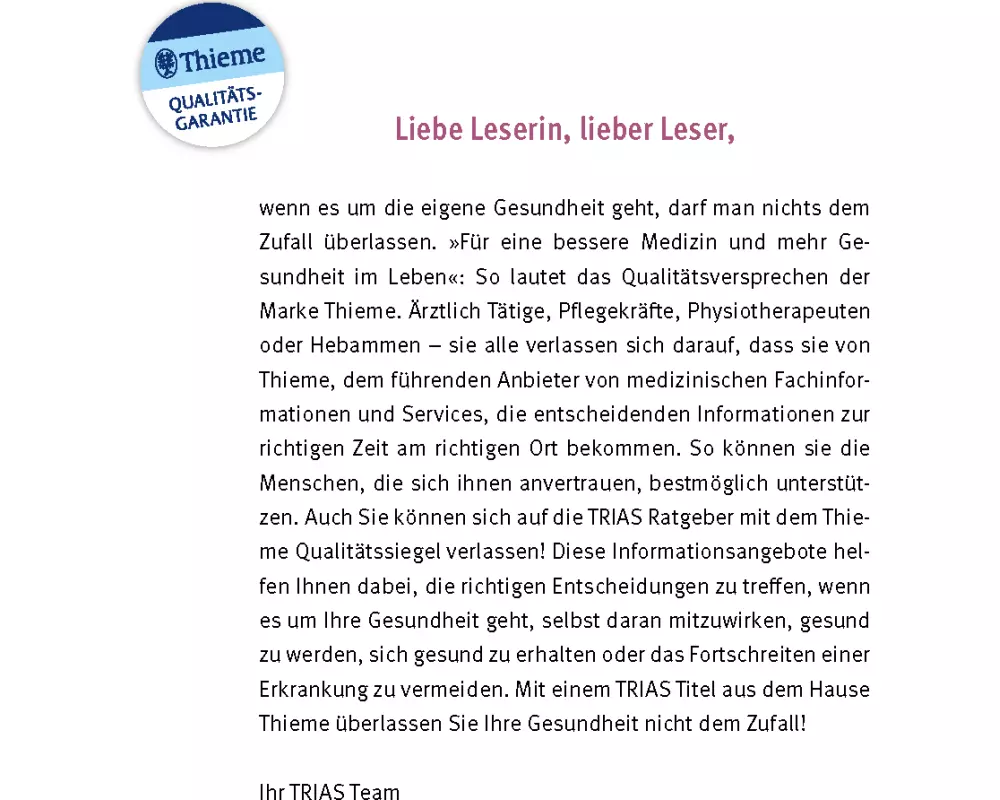 Thieme
QUALITÄTS-GARANTIE

Liebe Leserin, lieber Leser,

wenn es um die eigene Gesundheit geht, darf man nichts dem Zufall überlassen. »Für eine bessere Medizin und mehr Gesundheit im Leben«: So lautet das Qualitätsversprechen der Marke Thieme. Ärztlich Tätige, Pflegekräfte, Physiotherapeuten oder Hebammen – sie alle verlassen sich darauf, dass sie von Thieme, dem führenden Anbieter von medizinischen Fachinformationen und Services, die entscheidenden Informationen zur richtigen Zeit am richtigen Ort bekommen. So können sie die Menschen, die sich ihnen anvertrauen, bestmöglich unterstützen. Auch Sie können sich auf die TRIAS Ratgeber mit dem Thieme Qualitätssiegel verlassen! Diese Informationsangebote helfen Ihnen dabei, die richtigen Entscheidungen zu treffen, wenn es um Ihre Gesundheit geht, selbst daran mitzuwirken, gesund zu werden, sich gesund zu erhalten oder das Fortschreiten einer Erkrankung zu vermeiden. Mit einem TRIAS Titel aus dem Hause Thieme überlassen Sie Ihre Gesundheit nicht dem Zufall!

Ihr TRIAS Team